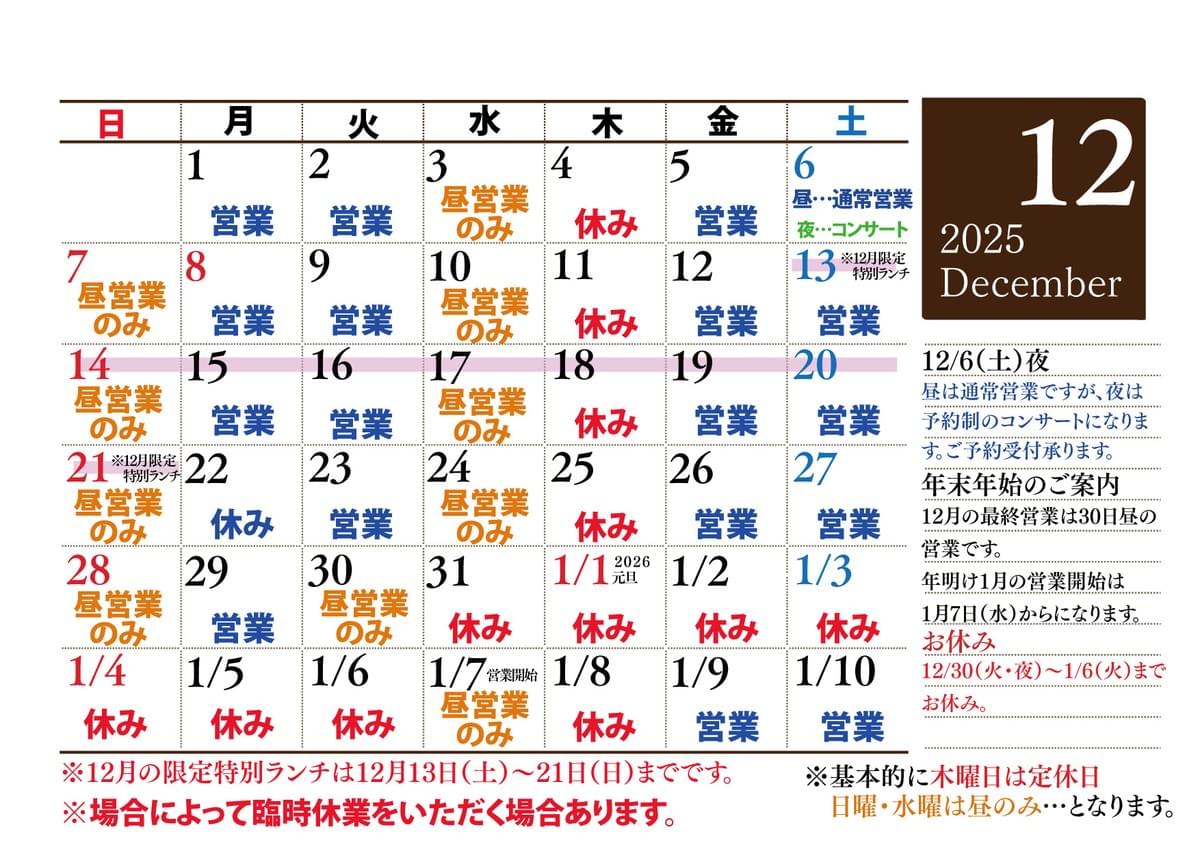 | 日 | 月 | 火 | 水 | 木 | 金 | 土 |
|---|---|---|---|---|---|---|
| | 1 営業 | 2 営業 | 3 昼営業のみ | 4 休み | 5 営業 | 6 昼…通常営業 夜…コンサート |
| 7 昼営業のみ | 8 営業 | 9 営業 | 10 昼営業のみ | 11 休み | 12 営業 | 13 ※12月限定特別ランチ 営業 |
| 14 昼営業のみ | 15 営業 | 16 営業 | 17 昼営業のみ | 18 休み | 19 営業 | 20 営業 |
| 21 ※12月限定特別ランチ 昼営業のみ | 22 休み | 23 営業 | 24 昼営業のみ | 25 休み | 26 営業 | 27 営業 |
| 28 昼営業のみ | 29 営業 | 30 昼営業のみ | 31 休み | 1/1 2026元旦 休み | 1/2 休み | 1/3 休み |
| 1/4 休み | 1/5 休み | 1/6 休み | 1/7 営業開始 昼営業のみ | 1/8 休み | 1/9 営業 | 1/10 営業 |

12
2025
December

12/6(土)夜
昼は通常営業ですが、夜は予約制のコンサートになります。ご予約受付承ります。

年末年始のご案内
12月の最終営業は30日昼の営業です。
年明け1月の営業開始は1月7日(水)からになります。

お休み
12/30(火・夜)~1/6(火)までお休み。

※12月の限定特別ランチは12月13日(土)~21日(日)までです。
※場合によって臨時休業をいただく場合あります。

※基本的に木曜日は定休日
日曜・水曜は昼のみ…となります。